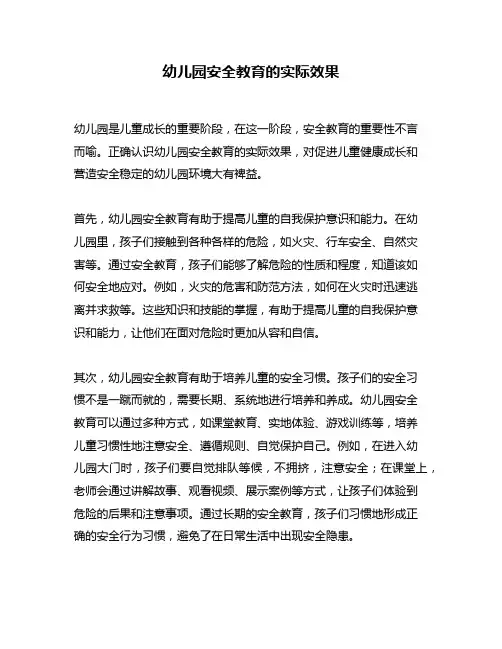 幼儿园安全教育的实际效果

幼儿园是儿童成长的重要阶段，在这一阶段，安全教育的重要性不言而喻。正确认识幼儿园安全教育的实际效果，对促进儿童健康成长和营造安全稳定的幼儿园环境大有裨益。

首先，幼儿园安全教育有助于提高儿童的自我保护意识和能力。在幼儿园里，孩子们接触到各种各样的危险，如火灾、行车安全、自然灾害等。通过安全教育，孩子们能够了解危险的性质和程度，知道该如何安全地应对。例如，火灾的危害和防范方法，如何在火灾时迅速逃离并求救等。这些知识和技能的掌握，有助于提高儿童的自我保护意识和能力，让他们在面对危险时更加从容和自信。

其次，幼儿园安全教育有助于培养儿童的安全习惯。孩子们的安全习惯不是一蹴而就的，需要长期、系统地进行培养和养成。幼儿园安全教育可以通过多种方式，如课堂教育、实地体验、游戏训练等，培养儿童习惯性地注意安全、遵循规则、自觉保护自己。例如，在进入幼儿园大门时，孩子们要自觉排队等候，不拥挤，注意安全；在课堂上，老师会通过讲解故事、观看视频、展示案例等方式，让孩子们体验到危险的后果和注意事项。通过长期的安全教育，孩子们习惯地形成正确的安全行为习惯，避免了在日常生活中出现安全隐患。